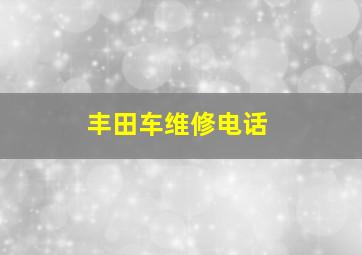 丰田车维修电话